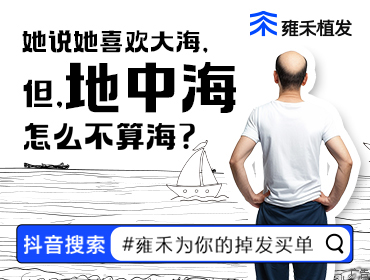 雍禾植发

她说她喜欢大海，

但，地中海

怎么不算海？

抖音搜索 #雍禾为你的掉发买单